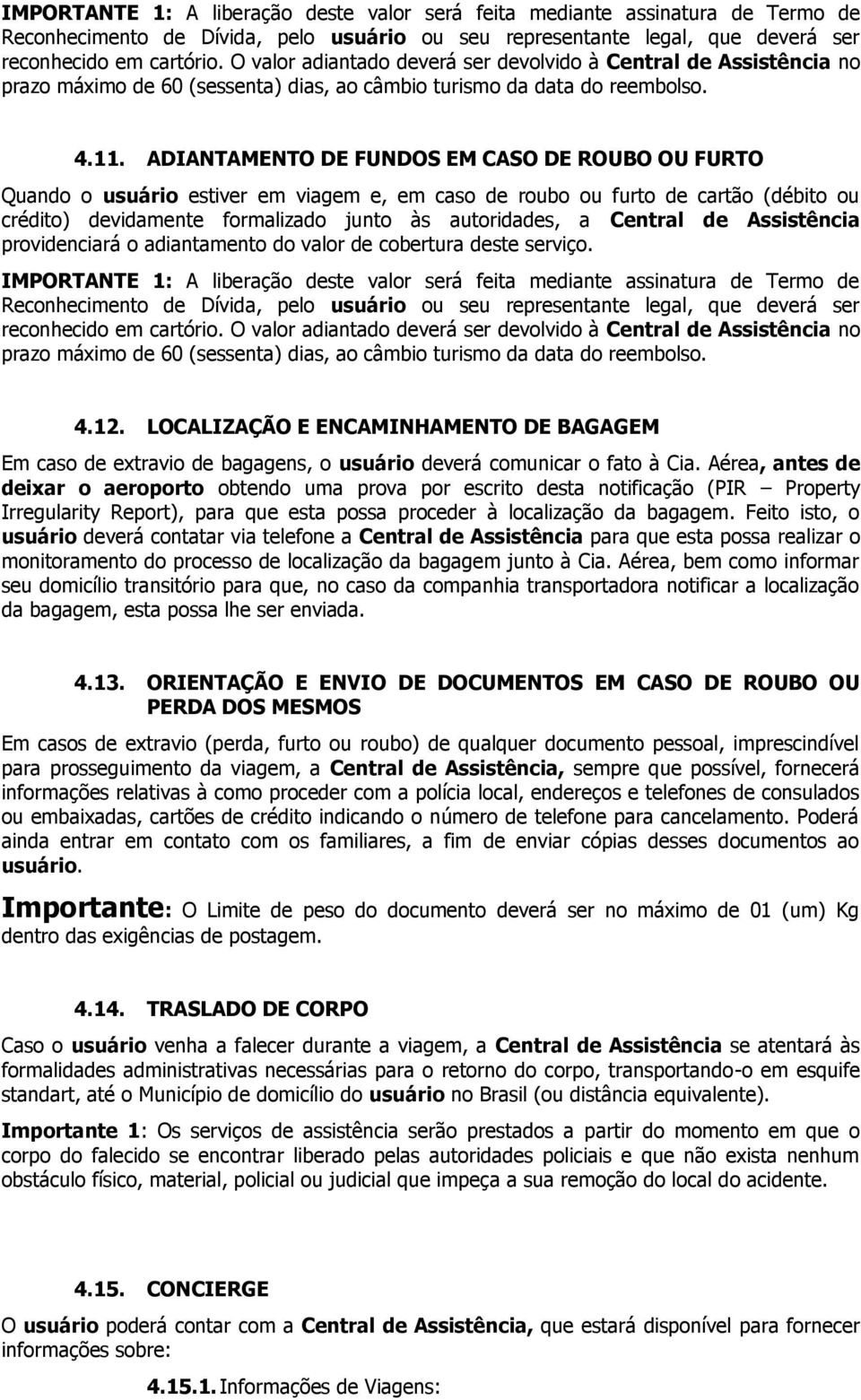 IMPORTANTE 1: A liberação deste valor será feita mediante assinatura de Termo de Reconhecimento de Dívida, pelo usuário ou seu representante legal, que deverá ser reconhecido em cartório. O valor adiantado deverá ser devolvido à Central de Assistência no prazo máximo de 60 (sessenta) dias, ao câmbio turismo da data do reembolso.

4.11. ADIANTAMENTO DE FUNDOS EM CASO DE ROUBO OU FURTO

Quando o usuário estiver em viagem e, em caso de roubo ou furto de cartão (débito ou crédito) devidamente formalizado junto às autoridades, a Central de Assistência providenciará o adiantamento do valor de cobertura deste serviço.

IMPORTANTE 1: A liberação deste valor será feita mediante assinatura de Termo de Reconhecimento de Dívida, pelo usuário ou seu representante legal, que deverá ser reconhecido em cartório. O valor adiantado deverá ser devolvido à Central de Assistência no prazo máximo de 60 (sessenta) dias, ao câmbio turismo da data do reembolso.

4.12. LOCALIZAÇÃO E ENCAMINHAMENTO DE BAGAGEM

Em caso de extravio de bagagens, o usuário deverá comunicar o fato à Cia. Aérea, antes de deixar o aeroporto obtendo uma prova por escrito desta notificação (PIR – Property Irregularity Report), para que esta possa proceder à localização da bagagem. Feito isto, o usuário deverá contatar via telefone a Central de Assistência para que esta possa realizar o monitoramento do processo de localização da bagagem junto à Cia. Aérea, bem como informar seu domicílio transitório para que, no caso da companhia transportadora notificar a localização da bagagem, esta possa lhe ser enviada.

4.13. ORIENTAÇÃO E ENVIO DE DOCUMENTOS EM CASO DE ROUBO OU PERDA DOS MESMOS

Em casos de extravio (perda, furto ou roubo) de qualquer documento pessoal, imprescindível para prosseguimento da viagem, a Central de Assistência, sempre que possível, fornecerá informações relativas à como proceder com a polícia local, endereços e telefones de consulados ou embaixadas, cartões de crédito indicando o número de telefone para cancelamento. Poderá ainda entrar em contato com os familiares, a fim de enviar cópias desses documentos ao usuário.

Importante: O Limite de peso do documento deverá ser no máximo de 01 (um) Kg dentro das exigências de postagem.

4.14. TRASLADO DE CORPO

Caso o usuário venha a falecer durante a viagem, a Central de Assistência se atentará às formalidades administrativas necessárias para o retorno do corpo, transportando-o em esquife standart, até o Município de domicílio do usuário no Brasil (ou distância equivalente).

Importante 1: Os serviços de assistência serão prestados a partir do momento em que o corpo do falecido se encontrar liberado pelas autoridades policiais e que não exista nenhum obstáculo físico, material, policial ou judicial que impeça a sua remoção do local do acidente.

4.15. CONCIERGE

O usuário poderá contar com a Central de Assistência, que estará disponível para fornecer informações sobre:

4.15.1. Informações de Viagens: